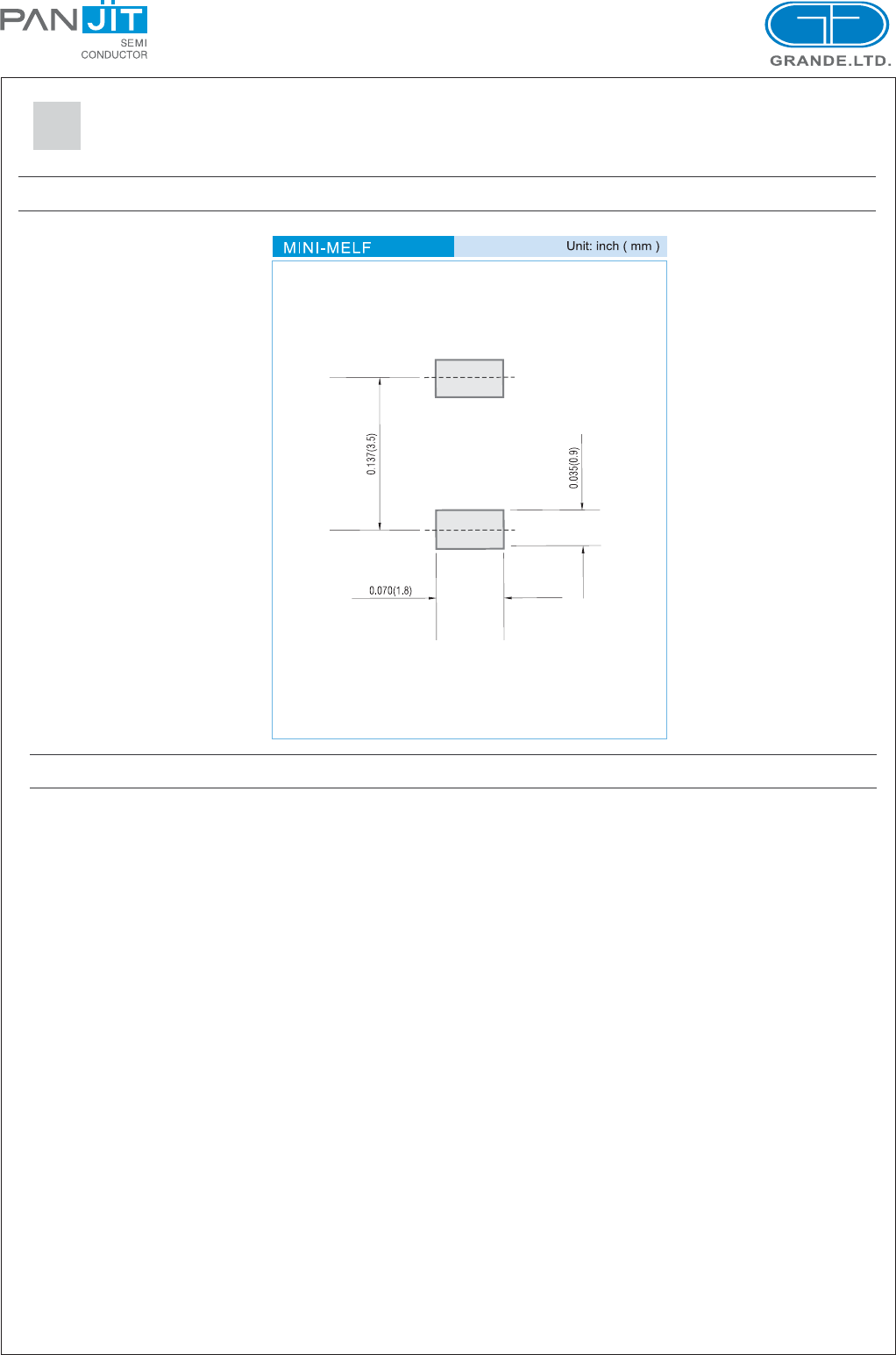 PAN JIT
SEMI
CONDUCTOR

GRANDE.LTD.

MINI-MELF

Unit: inch ( mm )

0.137(3.5)

0.035(0.9)

0.070(1.8)